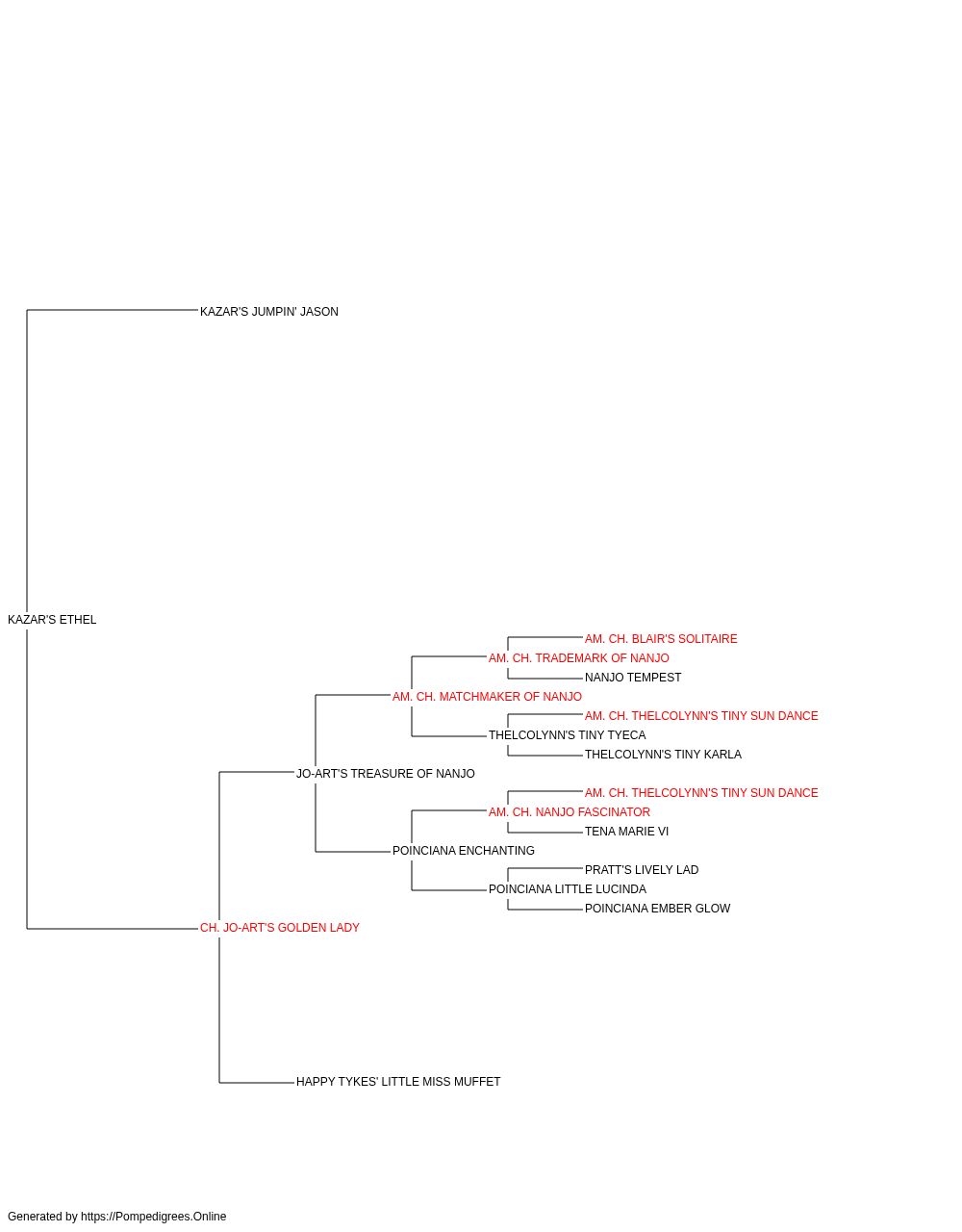 KAZAR'S JUMPIN' JASON

KAZAR'S ETHEL

AM. CH. BLAIR'S SOLITAIRE
AM. CH. TRADEMARK OF NANJO
NANJO TEMPEST
AM. CH. MATCHMAKER OF NANJO
AM. CH. THELCOLYNN'S TINY SUN DANCE
THELCOLYNN'S TINY TYECA
THELCOLYNN'S TINY KARLA
JO-ART'S TREASURE OF NANJO
AM. CH. THELCOLYNN'S TINY SUN DANCE
AM. CH. NANJO FASCINATOR
TENA MARIE VI
POINCIANA ENCHANTING
PRATT'S LIVELY LAD
POINCIANA LITTLE LUCINDA
POINCIANA EMBER GLOW
CH. JO-ART'S GOLDEN LADY

HAPPY TYKES' LITTLE MISS MUFFET

Generated by https://Pompedigrees.Online